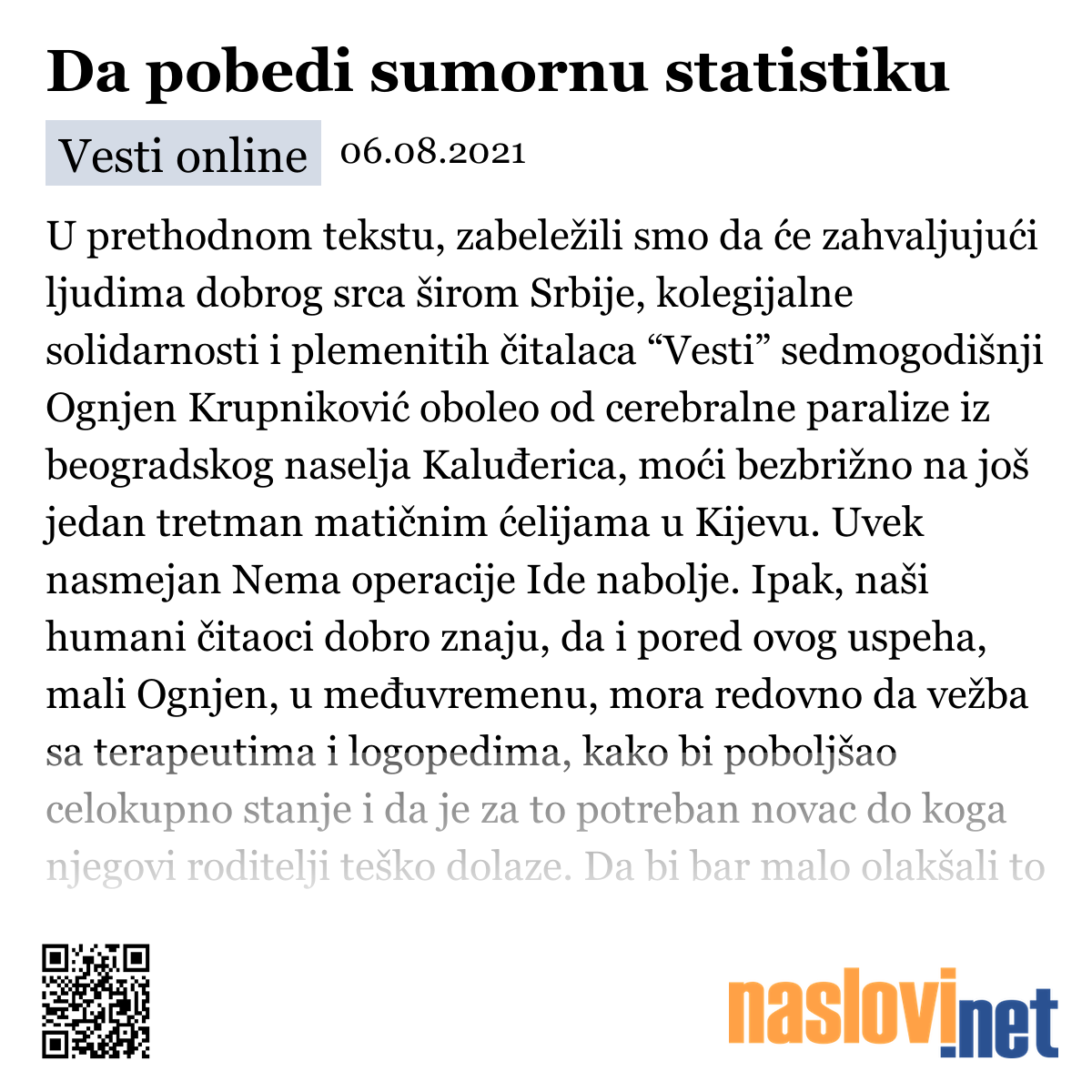 Da pobedi sumornu statistiku

Vesti online 06.08.2021

U prethodnom tekstu, zabeležili smo da će zahvaljujući ljudima dobrog srca širom Srbije, kolegijalne solidarnosti i plemenitih čitalaca “Vesti” sedmogodišnji Ognjen Krupniković oboleo od cerebralne paralize iz beogradskog naselja Kaluđerica, moći bezbrižno na još jedan tretman matičnim ćelijama u Kijevu. Uvek nasmejan Nema operacije Ide nabolje. Ipak, naši humani čitaoci dobro znaju, da i pored ovog uspeha, mali Ognjen, u međuvremenu, mora redovno da vežba sa terapeutima i logopedima, kako bi poboljšao celokupno stanje i da je za to potreban novac do koga njegovi roditelji teško dolaze. Da bi bar malo olakšali to

naslovi.net